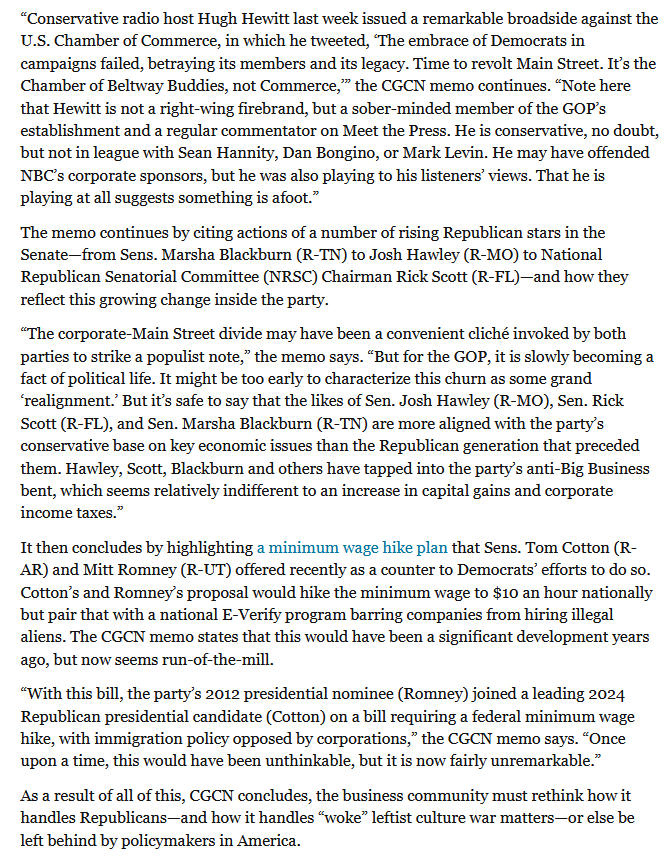 “Conservative radio host Hugh Hewitt last week issued a remarkable broadside against the U.S. Chamber of Commerce, in which he tweeted, ‘The embrace of Democrats in campaigns failed, betraying its members and its legacy. Time to revolt Main Street. It’s the Chamber of Beltway Buddies, not Commerce,’” the CGCN memo continues. “Note here that Hewitt is not a right-wing firebrand, but a sober-minded member of the GOP’s establishment and a regular commentator on Meet the Press. He is conservative, no doubt, but not in league with Sean Hannity, Dan Bongino, or Mark Levin. He may have offended NBC’s corporate sponsors, but he was also playing to his listeners’ views. That he is playing at all suggests something is afoot.”

The memo continues by citing actions of a number of rising Republican stars in the Senate—from Sens. Marsha Blackburn (R-TN) to Josh Hawley (R-MO) to National Republican Senatorial Committee (NRSC) Chairman Rick Scott (R-FL)—and how they reflect this growing change inside the party.

“The corporate-Main Street divide may have been a convenient cliché invoked by both parties to strike a populist note,” the memo says. “But for the GOP, it is slowly becoming a fact of political life. It might be too early to characterize this churn as some grand ‘realignment.’ But it’s safe to say that the likes of Sen. Josh Hawley (R-MO), Sen. Rick Scott (R-FL), and Sen. Marsha Blackburn (R-TN) are more aligned with the party’s conservative base on key economic issues than the Republican generation that preceded them. Hawley, Scott, Blackburn and others have tapped into the party’s anti-Big Business bent, which seems relatively indifferent to an increase in capital gains and corporate income taxes.”

It then concludes by highlighting a minimum wage hike plan that Sens. Tom Cotton (R-AR) and Mitt Romney (R-UT) offered recently as a counter to Democrats’ efforts to do so. Cotton’s and Romney’s proposal would hike the minimum wage to $10 an hour nationally but pair that with a national E-Verify program barring companies from hiring illegal aliens. The CGCN memo states that this would have been a significant development years ago, but now seems run-of-the-mill.

“With this bill, the party’s 2012 presidential nominee (Romney) joined a leading 2024 Republican presidential candidate (Cotton) on a bill requiring a federal minimum wage hike, with immigration policy opposed by corporations,” the CGCN memo says. “Once upon a time, this would have been unthinkable, but it is now fairly unremarkable.”

As a result of all of this, CGCN concludes, the business community must rethink how it handles Republicans—and how it handles “woke” leftist culture war matters—or else be left behind by policymakers in America.